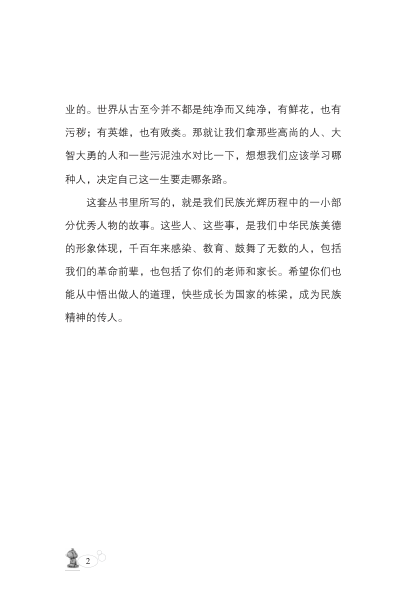 业的。世界从古至今并不都是纯净而又纯净，有鲜花，也有污秽；有英雄，也有败类。那就让我们拿那些高尚的人、大智大勇的人和一些污泥浊水对比一下，想想我们应该学习哪种人，决定自己这一生要走哪条路。

这套丛书里所写的，就是我们民族光辉历程中的一小部分优秀人物的故事。这些人、这些事，是我们中华民族美德的形象体现，千百年来感染、教育、鼓舞了无数的人，包括我们的革命前辈，也包括了你们的老师和家长。希望你们也能从中悟出做人的道理，快些成长为国家的栋梁，成为民族精神的传人。

2